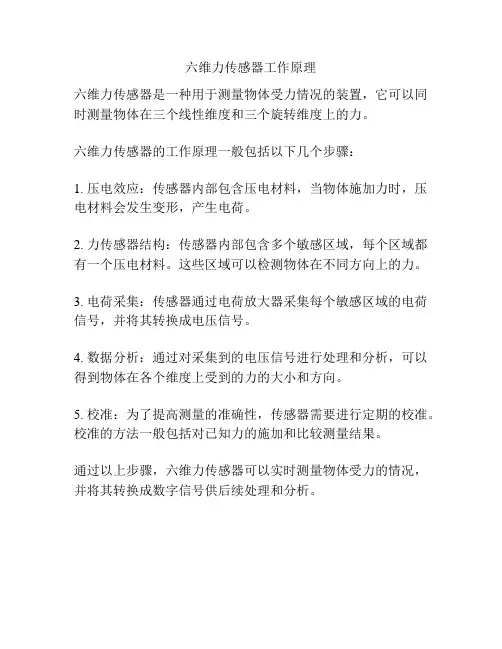 六维力传感器工作原理

六维力传感器是一种用于测量物体受力情况的装置，它可以同时测量物体在三个线性维度和三个旋转维度上的力。

六维力传感器的工作原理一般包括以下几个步骤：

1. 压电效应：传感器内部包含压电材料，当物体施加力时，压电材料会发生变形，产生电荷。

2. 力传感器结构：传感器内部包含多个敏感区域，每个区域都有一个压电材料。这些区域可以检测物体在不同方向上的力。

3. 电荷采集：传感器通过电荷放大器采集每个敏感区域的电荷信号，并将其转换成电压信号。

4. 数据分析：通过对采集到的电压信号进行处理和分析，可以得到物体在各个维度上受到的力的大小和方向。

5. 校准：为了提高测量的准确性，传感器需要进行定期的校准。校准的方法一般包括对已知力的施加和比较测量结果。

通过以上步骤，六维力传感器可以实时测量物体受力的情况，并将其转换成数字信号供后续处理和分析。